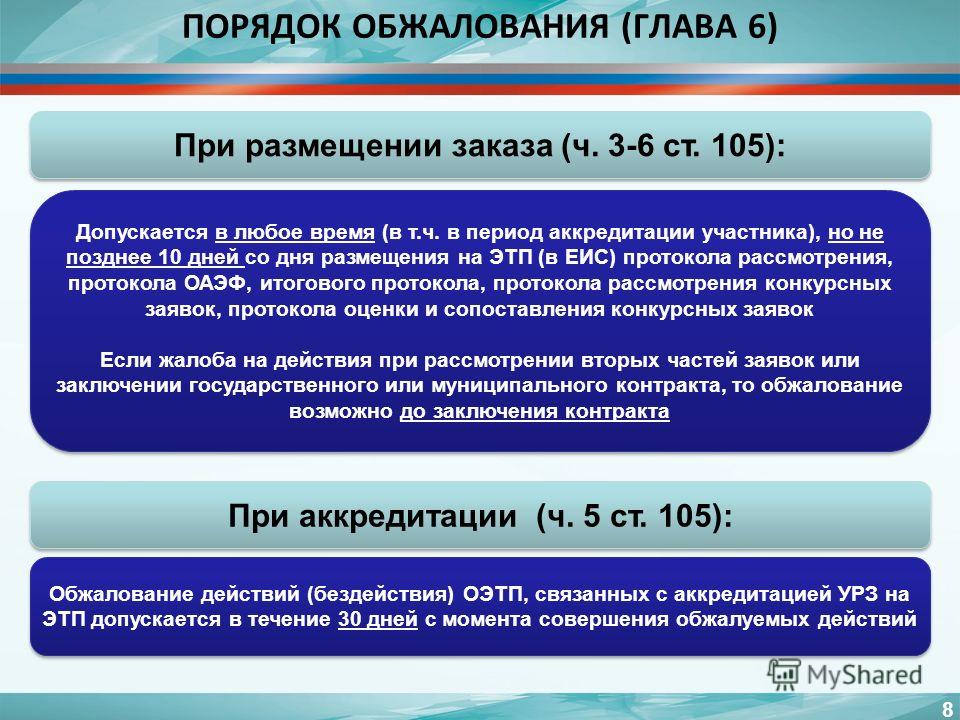 ПОРЯДОК ОБЖАЛОВАНИЯ (ГЛАВА 6)

При размещении заказа (ч. 3-6 ст. 105):

Допускается в любое время (в т.ч. в период аккредитации участника), но не позднее 10 дней со дня размещения на ЭТП (в ЕИС) протокола рассмотрения, протокола ОАЭФ, итогового протокола, протокола рассмотрения конкурсных заявок, протокола оценки и сопоставления конкурсных заявок

Если жалоба на действия при рассмотрении вторых частей заявок или заключении государственного или муниципального контракта, то обжалование возможно до заключения контракта

При аккредитации (ч. 5 ст. 105):

Обжалование действий (бездействия) ОЭТП, связанных с аккредитацией УРЗ на ЭТП допускается в течение 30 дней с момента совершения обжалуемых действий

MyShared

8